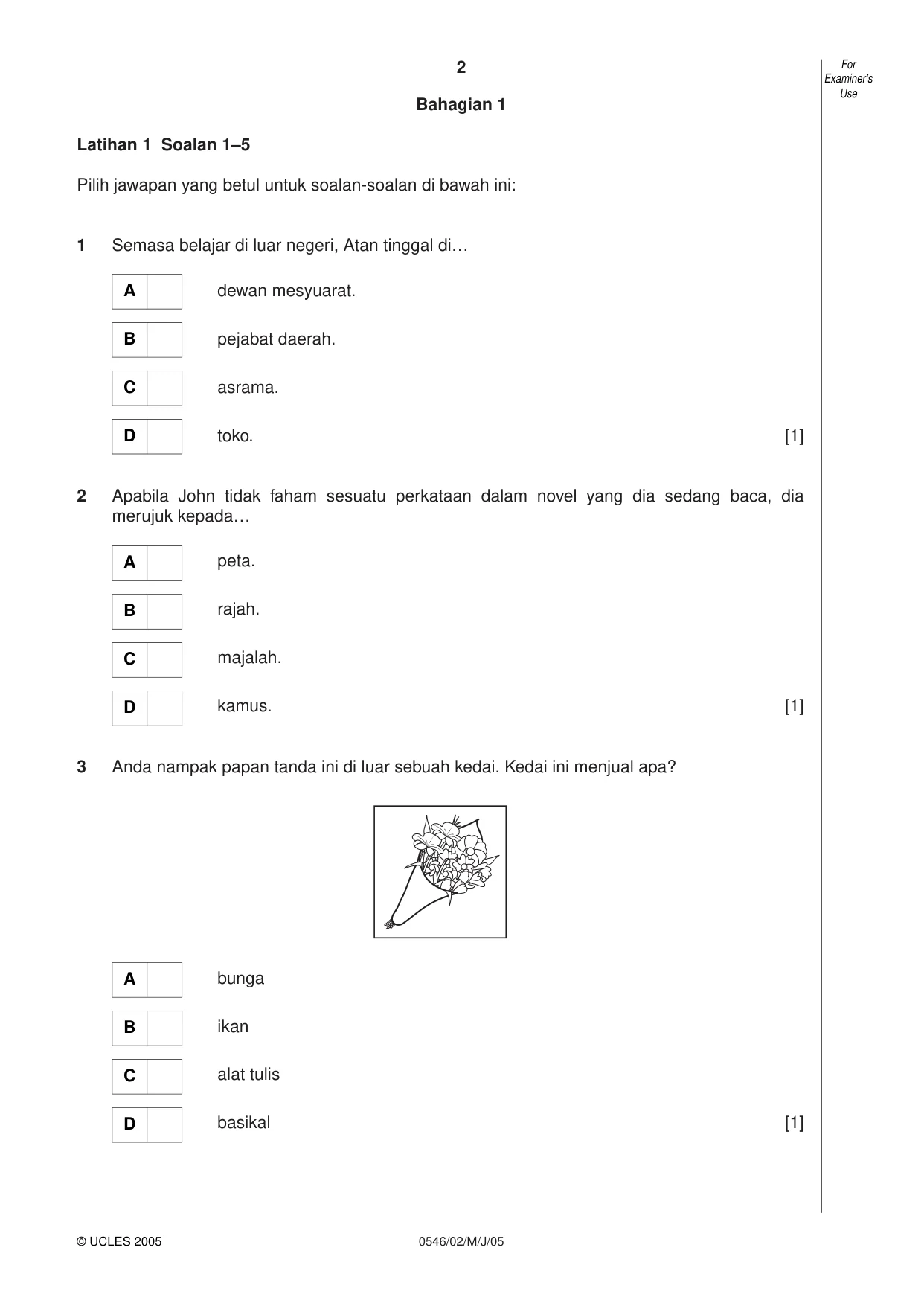 2

For
Examiner's
Use

Bahagian 1

Latihan 1 Soalan 1–5

Pilih jawapan yang betul untuk soalan-soalan di bawah ini:

1 Semasa belajar di luar negeri, Atan tinggal di…

A ☐ dewan mesyuarat.

B ☐ pejabat daerah.

C ☐ asrama.

D ☐ toko. [1]

2 Apabila John tidak faham sesuatu perkataan dalam novel yang dia sedang baca, dia merujuk kepada…

A ☐ peta.

B ☐ rajah.

C ☐ majalah.

D ☐ kamus. [1]

3 Anda nampak papan tanda ini di luar sebuah kedai. Kedai ini menjual apa?

A ☐ bunga

B ☐ ikan

C ☐ alat tulis

D ☐ basikal [1]

© UCLES 2005 0546/02/M/J/05